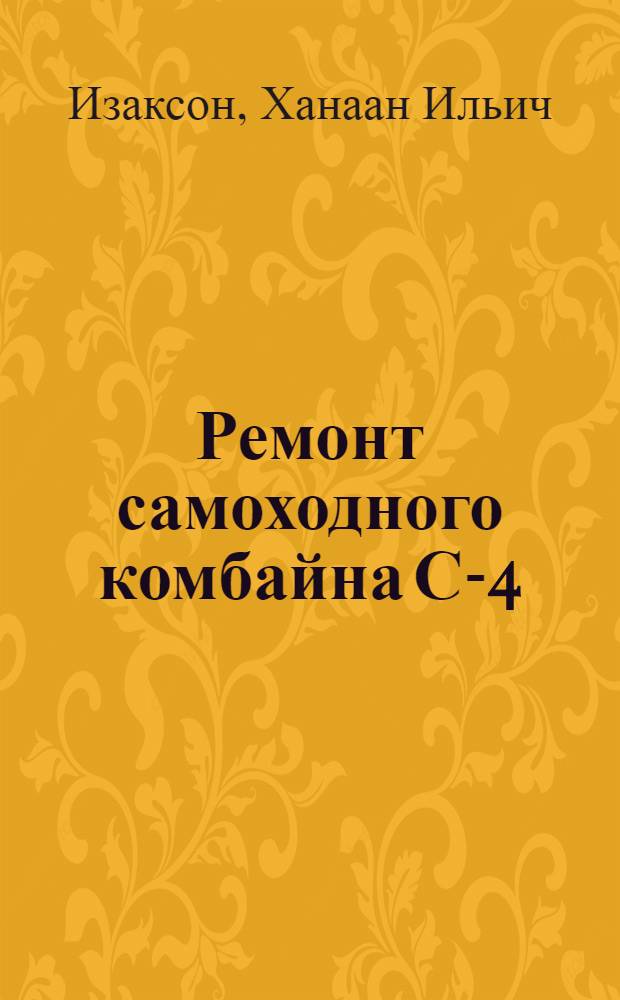 Изаксон, Ханаан Ильич

Ремонт самоходного комбайна С-4